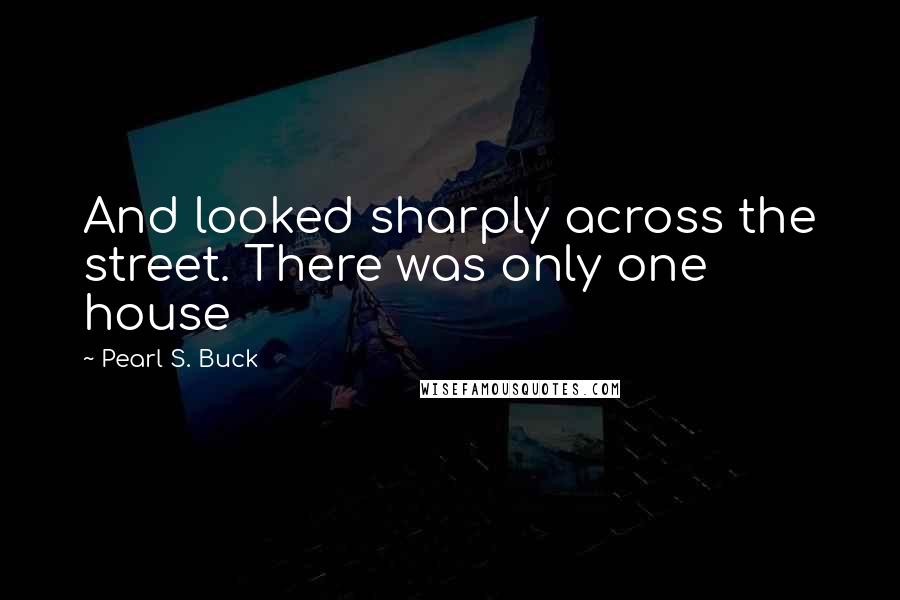 And looked sharply across the street. There was only one house

~ Pearl S. Buck

WISEFAMOUSQUOTES.COM